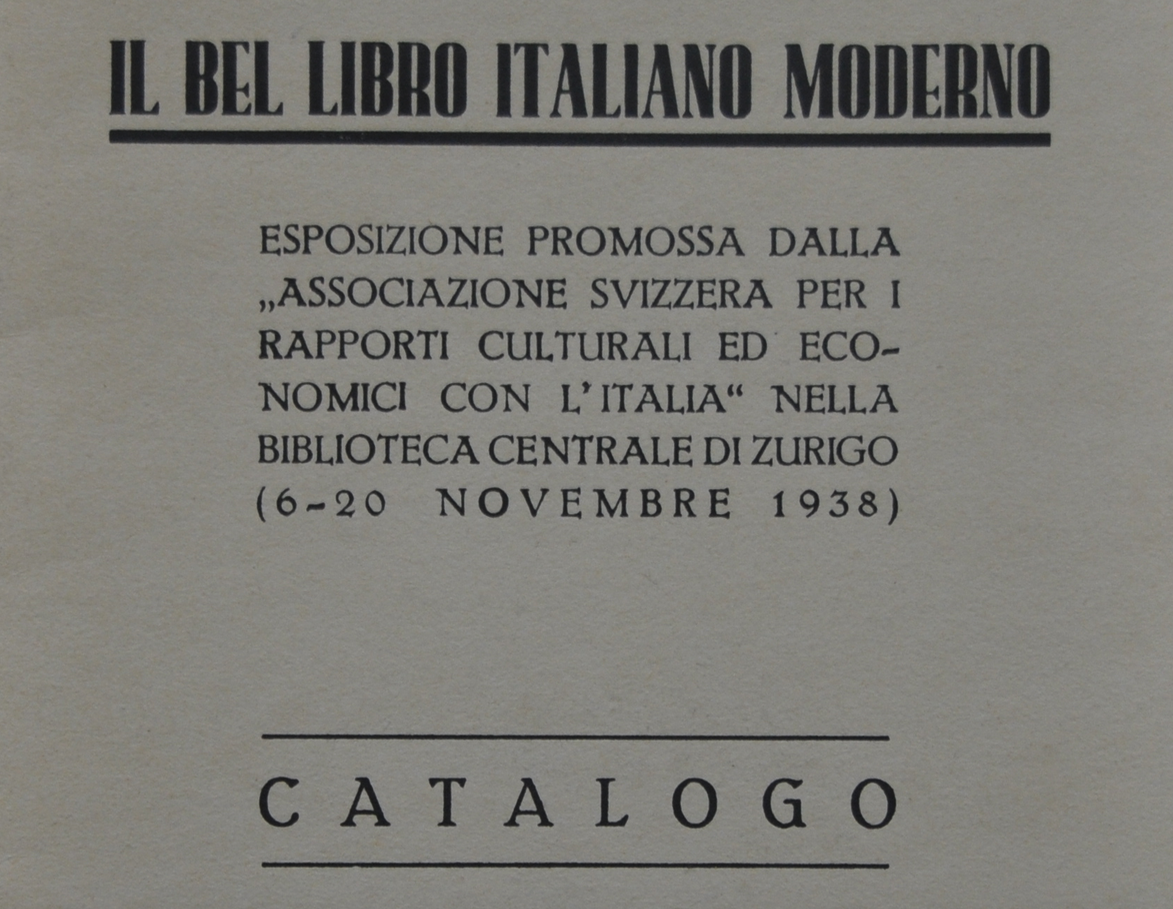 IL BEL LIBRO ITALIANO MODERNO

ESPOSIZIONE PROMOSSA DALLA „ASSOCIAZIONE SVIZZERA PER I RAPPORTI CULTURALI ED ECONOMICI CON L'ITALIA“ NELLA BIBLIOTECA CENTRALE DI ZURIGO (6-20 NOVEMBRE 1938)

CATALOGO